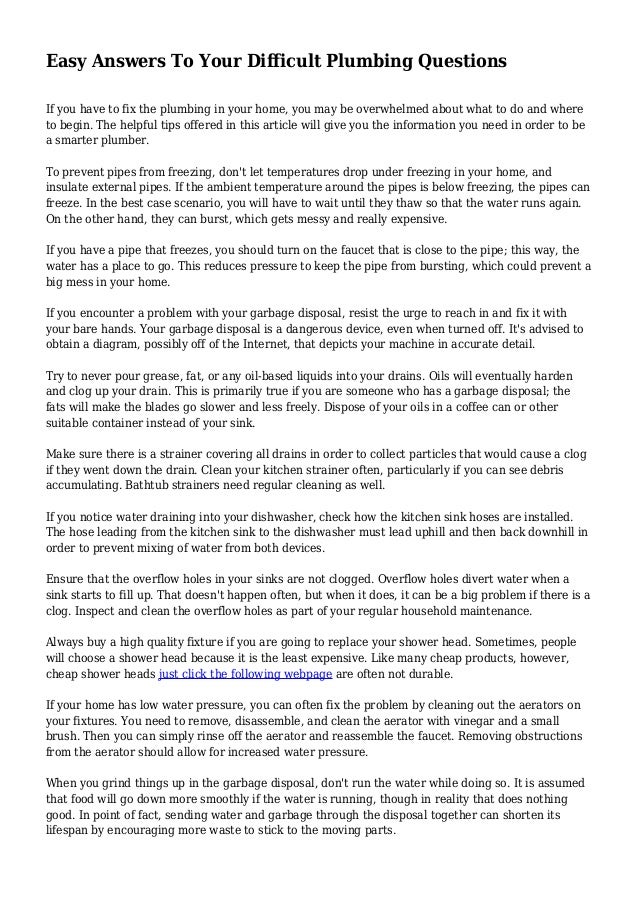 Easy Answers To Your Difficult Plumbing Questions

If you have to fix the plumbing in your home, you may be overwhelmed about what to do and where to begin. The helpful tips offered in this article will give you the information you need in order to be a smarter plumber.

To prevent pipes from freezing, don't let temperatures drop under freezing in your home, and insulate external pipes. If the ambient temperature around the pipes is below freezing, the pipes can freeze. In the best case scenario, you will have to wait until they thaw so that the water runs again. On the other hand, they can burst, which gets messy and really expensive.

If you have a pipe that freezes, you should turn on the faucet that is close to the pipe; this way, the water has a place to go. This reduces pressure to keep the pipe from bursting, which could prevent a big mess in your home.

If you encounter a problem with your garbage disposal, resist the urge to reach in and fix it with your bare hands. Your garbage disposal is a dangerous device, even when turned off. It's advised to obtain a diagram, possibly off of the Internet, that depicts your machine in accurate detail.

Try to never pour grease, fat, or any oil-based liquids into your drains. Oils will eventually harden and clog up your drain. This is primarily true if you are someone who has a garbage disposal; the fats will make the blades go slower and less freely. Dispose of your oils in a coffee can or other suitable container instead of your sink.

Make sure there is a strainer covering all drains in order to collect particles that would cause a clog if they went down the drain. Clean your kitchen strainer often, particularly if you can see debris accumulating. Bathtub strainers need regular cleaning as well.

If you notice water draining into your dishwasher, check how the kitchen sink hoses are installed. The hose leading from the kitchen sink to the dishwasher must lead uphill and then back downhill in order to prevent mixing of water from both devices.

Ensure that the overflow holes in your sinks are not clogged. Overflow holes divert water when a sink starts to fill up. That doesn't happen often, but when it does, it can be a big problem if there is a clog. Inspect and clean the overflow holes as part of your regular household maintenance.

Always buy a high quality fixture if you are going to replace your shower head. Sometimes, people will choose a shower head because it is the least expensive. Like many cheap products, however, cheap shower heads just click the following webpage are often not durable.

If your home has low water pressure, you can often fix the problem by cleaning out the aerators on your fixtures. You need to remove, disassemble, and clean the aerator with vinegar and a small brush. Then you can simply rinse off the aerator and reassemble the faucet. Removing obstructions from the aerator should allow for increased water pressure.

When you grind things up in the garbage disposal, don't run the water while doing so. It is assumed that food will go down more smoothly if the water is running, though in reality that does nothing good. In point of fact, sending water and garbage through the disposal together can shorten its lifespan by encouraging more waste to stick to the moving parts.